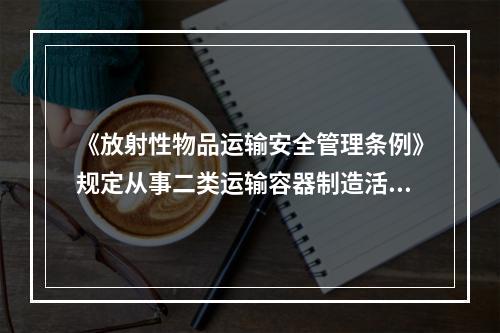 《放射性物品运输安全管理条例》规定从事二类运输容器制造活...